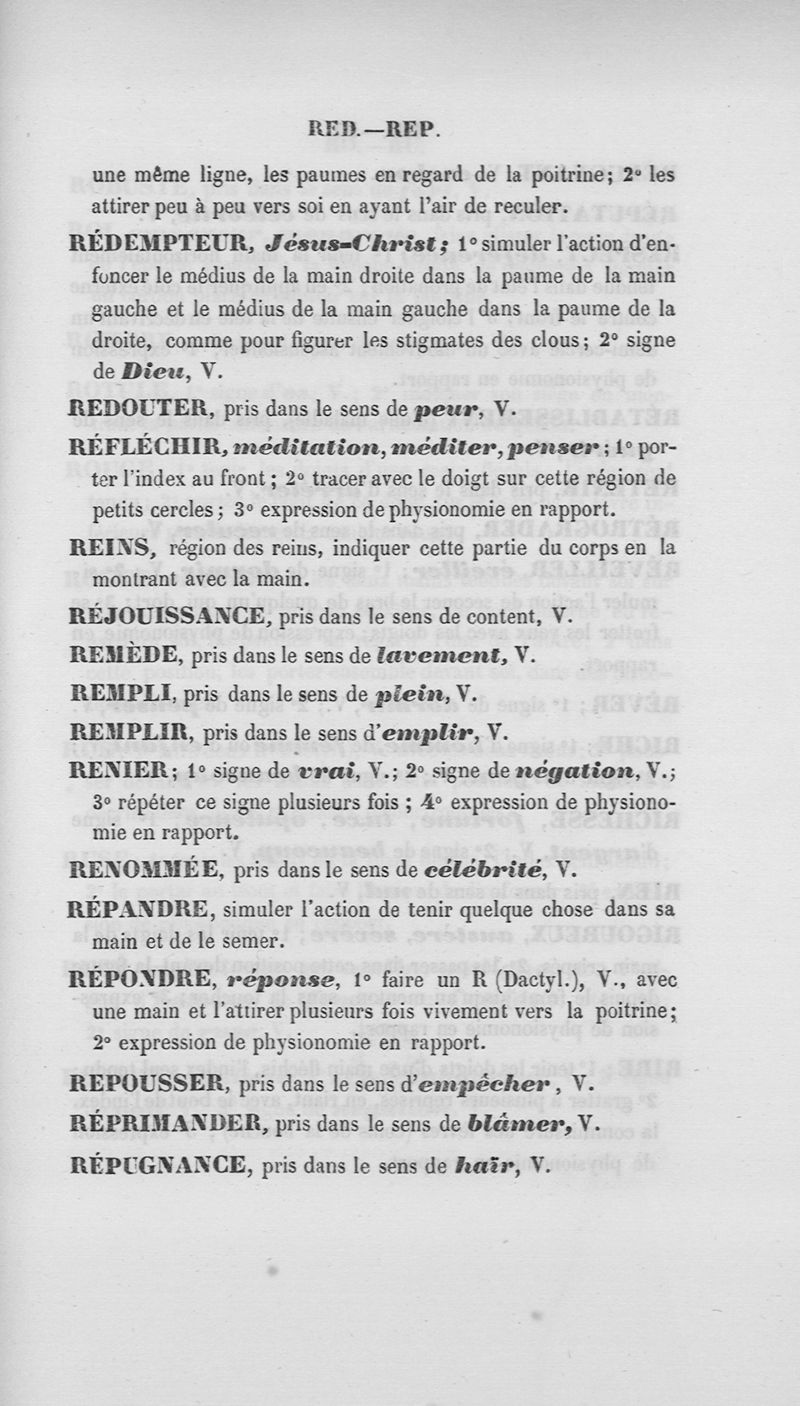 RED.—REP.

une même ligne, les paumes en regard de la poitrine; 2° les attirer peu à peu vers soi en ayant l'air de reculer.

RÉDEMPTEUR, Jésus-Christ; 1° simuler l'action d'enfoncer le médius de la main droite dans la paume de la main gauche et le médius de la main gauche dans la paume de la droite, comme pour figurer les stigmates des clous; 2° signe de Dieu, V.

REDOUTER, pris dans le sens de peur, V.

RÉFLÉCHIR, méditation, méditer, penser; 1° porter l'index au front; 2° tracer avec le doigt sur cette région de petits cercles; 3° expression de physionomie en rapport.

REINS, région des reins, indiquer cette partie du corps en la montrant avec la main.

RÉJOUISSANCE, pris dans le sens de content, V.

REMÈDE, pris dans le sens de lavement, V.

REMPLI, pris dans le sens de plein, V.

REMPLIR, pris dans le sens d'emplir, V.

RENIER; 1° signe de vrai, V.; 2° signe de négation, V.; 3° répéter ce signe plusieurs fois; 4° expression de physionomie en rapport.

RENOMMÉE, pris dans le sens de célébrité, V.

RÉPANDRE, simuler l'action de tenir quelque chose dans sa main et de le semer.

RÉPONDRE, réponse, 1° faire un R (Dactyl.), V., avec une main et l'attirer plusieurs fois vivement vers la poitrine; 2° expression de physionomie en rapport.

REPOUSSER, pris dans le sens d'empêcher, V.

RÉPRIMANDER, pris dans le sens de blâmer, V.

RÉPUGNANCE, pris dans le sens de haïr, V.